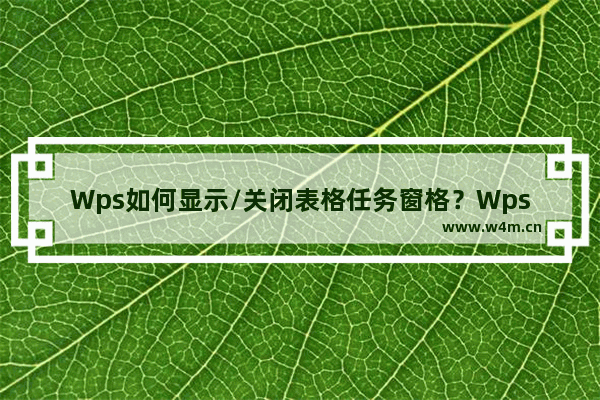 Wps如何显示/关闭表格任务窗格？Wps

www.w4m.cn